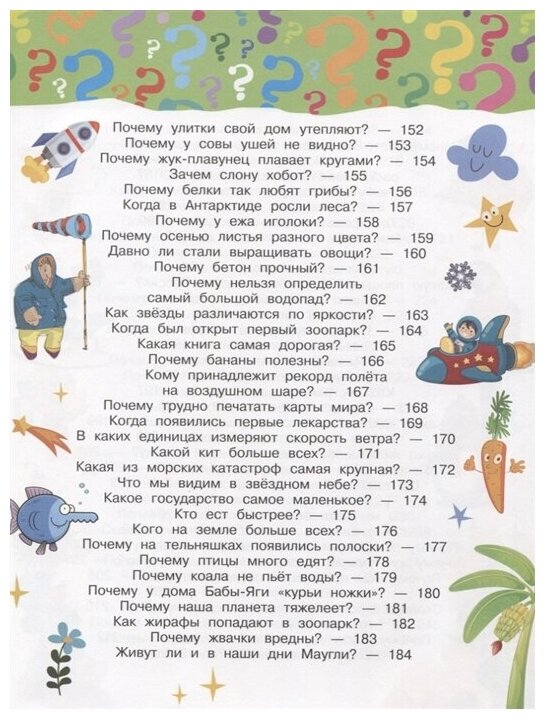 Почему улитки свой дом утепляют? — 152
Почему у совы ушей не видно? — 153
Почему жук-плавунец плавает кругами? — 154
Зачем слону хобот? — 155
Почему белки так любят грибы? — 156
Когда в Антарктиде росли леса? — 157
Почему у ежа иголки? — 158
Почему осенью листья разного цвета? — 159
Давно ли стали выращивать овощи? — 160
Почему бетон прочный? — 161
Почему нельзя определить самый большой водопад? — 162
Как звёзды различаются по яркости? — 163
Когда был открыт первый зоопарк? — 164
Какая книга самая дорогая? — 165
Почему бананы полезны? — 166
Кому принадлежит рекорд полёта на воздушном шаре? — 167
Почему трудно печатать карты мира? — 168
Когда появились первые лекарства? — 169
В каких единицах измеряют скорость ветра? — 170
Какой кит больше всех? — 171
Какая из морских катастроф самая крупная? — 172
Что мы видим в звёздном небе? — 173
Какое государство самое маленькое? — 174
Кто ест быстрее? — 175
Кого на земле больше всех? — 176
Почему на тельняшках появились полоски? — 177
Почему птицы много едят? — 178
Почему коала не пьёт воды? — 179
Почему у дома Бабы-Яги «курьи ножки»? — 180
Почему наша планета тяжелеет? — 181
Как жирафы попадают в зоопарк? — 182
Почему жвачки вредны? — 183
Живут ли и в наши дни Маугли? — 184